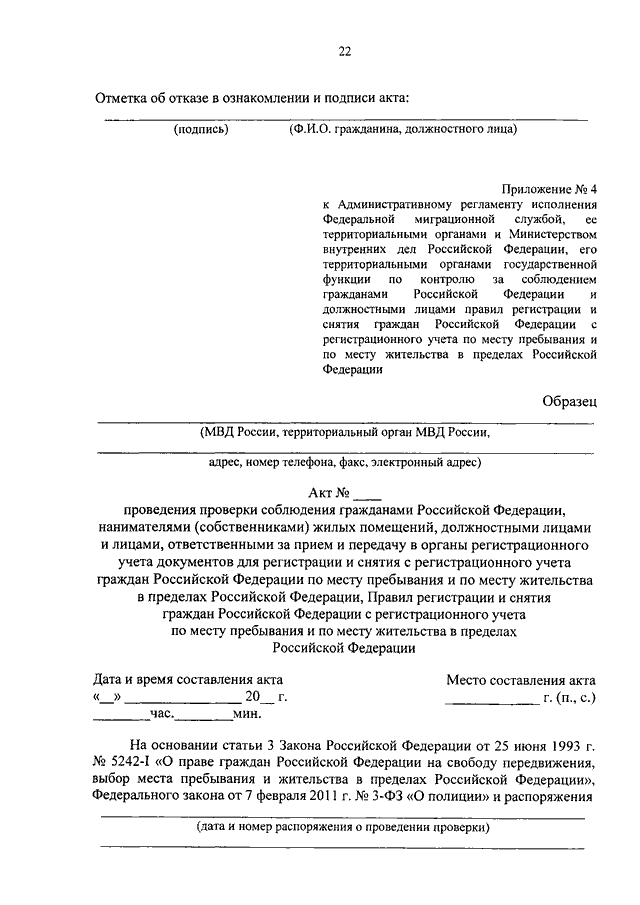 22

Отметка об отказе в ознакомлении и подписи акта:

(подпись) (Ф.И.О. гражданина, должностного лица)

Приложение № 4
к Административному регламенту исполнения Федеральной миграционной службой, ее территориальными органами и Министерством внутренних дел Российской Федерации, его территориальными органами государственной функции по контролю за соблюдением гражданами Российской Федерации и должностными лицами правил регистрации и снятия граждан Российской Федерации с регистрационного учета по месту пребывания и по месту жительства в пределах Российской Федерации

Образец

(МВД России, территориальный орган МВД России,

адрес, номер телефона, факс, электронный адрес)

Акт № ____
проведения проверки соблюдения гражданами Российской Федерации, нанимателями (собственниками) жилых помещений, должностными лицами и лицами, ответственными за прием и передачу в органы регистрационного учета документов для регистрации и снятия с регистрационного учета граждан Российской Федерации по месту пребывания и по месту жительства в пределах Российской Федерации, Правил регистрации и снятия граждан Российской Федерации с регистрационного учета по месту пребывания и по месту жительства в пределах Российской Федерации

Дата и время составления акта
«__» ______________ 20__ г.
________час.________мин.

Место составления акта
______________ г. (п., с.)

На основании статьи 3 Закона Российской Федерации от 25 июня 1993 г. № 5242-I «О праве граждан Российской Федерации на свободу передвижения, выбор места пребывания и жительства в пределах Российской Федерации», Федерального закона от 7 февраля 2011 г. № 3-ФЗ «О полиции» и распоряжения

(дата и номер распоряжения о проведении проверки)